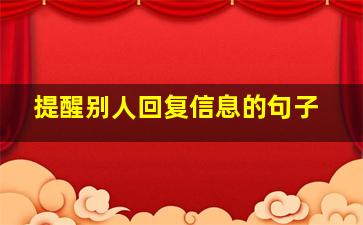 提醒别人回复信息的句子